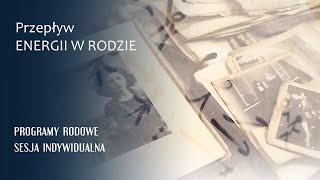 Przepływ
ENERGII W RODZIE

PROGRAMY RODOWE
SESJA INDYWIDUALNA